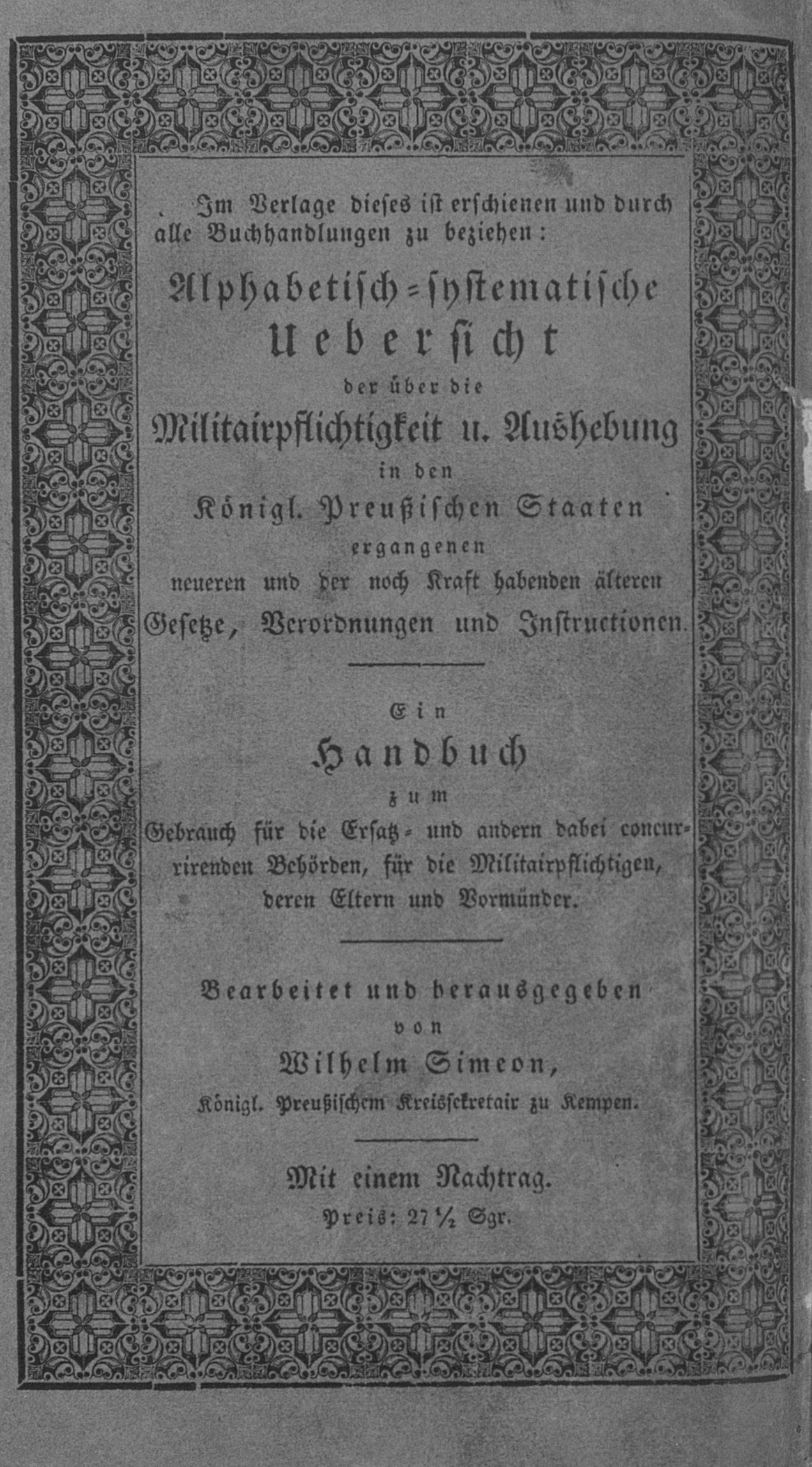 Im Verlage dieses ist erschienen und durch alle Buchhandlungen zu beziehen:

Alphabetisch-systematische
Uebersicht
der über die
Militairpflichtigkeit u. Aushebung
in den
Königl. Preußischen Staaten
ergangenen
neueren und der noch Kraft habenden älteren
Gesetze, Verordnungen und Instructionen.

Ein
Handbuch
zum
Gebrauch für die Ersatz- und andern dabei concurrirenden Behörden, für die Militairpflichtigen, deren Eltern und Vormünder.

Bearbeitet und herausgegeben
von
Wilhelm Simeon,
Königl. Preußischem Kreissekretair zu Kempen.

Mit einem Nachtrag.
Preis: 27 ½ Sgr.